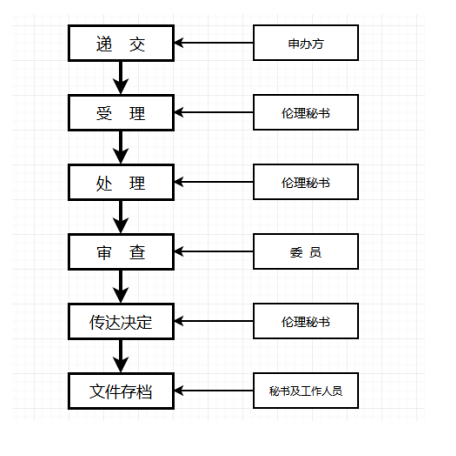 递 交

申办方

受 理

伦理秘书

处 理

伦理秘书

审 查

委 员

传达决定

伦理秘书

文件存档

秘书及工作人员